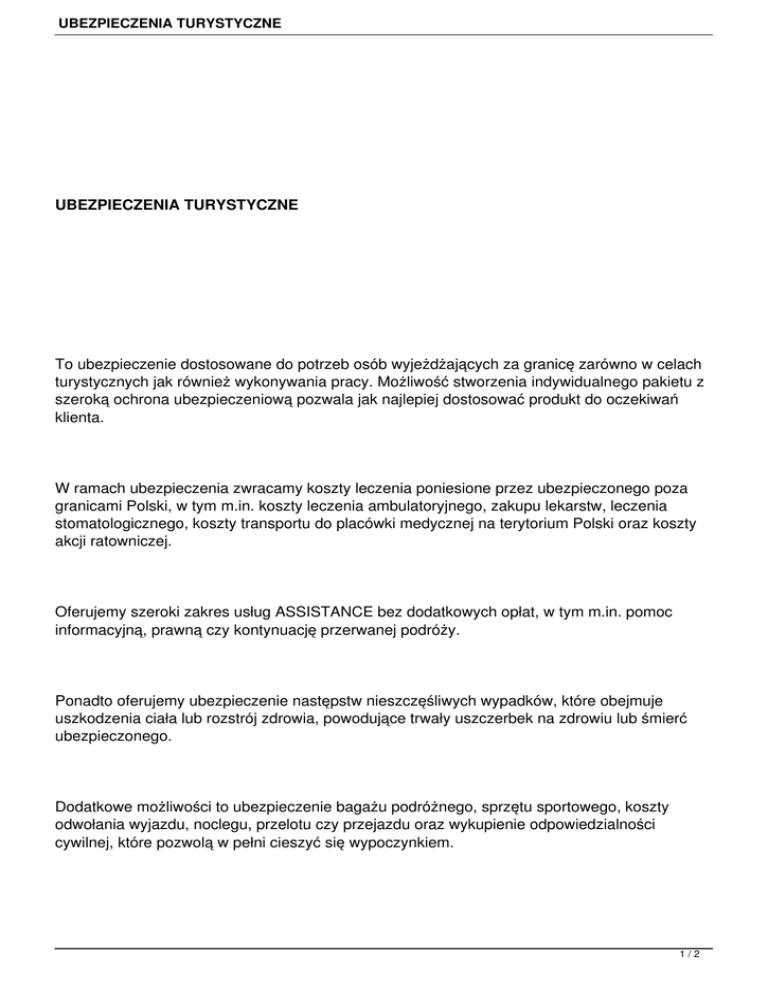 UBEZPIECZENIA TURYSTYCZNE

UBEZPIECZENIA TURYSTYCZNE

To ubezpieczenie dostosowane do potrzeb osób wyjeżdżających za granicę zarówno w celach turystycznych jak również wykonywania pracy. Możliwość stworzenia indywidualnego pakietu z szeroką ochrona ubezpieczeniową pozwala jak najlepiej dostosować produkt do oczekiwań klienta.

W ramach ubezpieczenia zwracamy koszty leczenia poniesione przez ubezpieczonego poza granicami Polski, w tym m.in. koszty leczenia ambulatoryjnego, zakupu lekarstw, leczenia stomatologicznego, koszty transportu do placówki medycznej na terytorium Polski oraz koszty akcji ratowniczej.

Oferujemy szeroki zakres usług ASSISTANCE bez dodatkowych opłat, w tym m.in. pomoc informacyjną, prawną czy kontynuację przerwanej podróży.

Ponadto oferujemy ubezpieczenie następstw nieszczęśliwych wypadków, które obejmuje uszkodzenia ciała lub rozstrój zdrowia, powodujące trwały uszczerbek na zdrowiu lub śmierć ubezpieczonego.

Dodatkowe możliwości to ubezpieczenie bagażu podróżnego, sprzętu sportowego, koszty odwołania wyjazdu, noclegu, przelotu czy przejazdu oraz wykupienie odpowiedzialności cywilnej, które pozwolą w pełni cieszyć się wypoczynkiem.

1 / 2